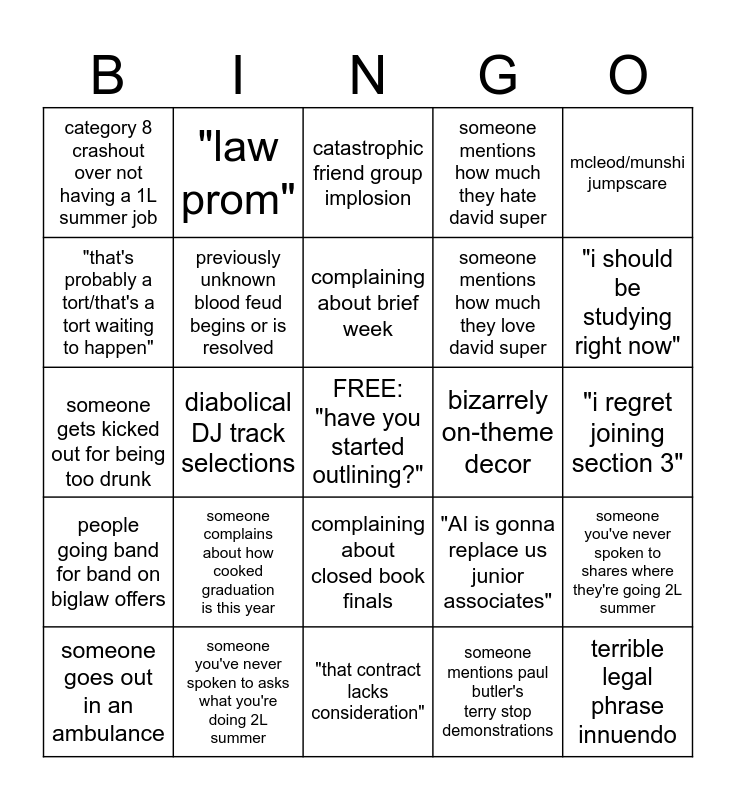 | B | I | N | G | O |
|---|---|---|---|---|
| category 8 crashout over not having a 1L summer job | "law prom" | catastrophic friend group implosion | someone mentions how much they hate david super | mcleod/munshi jumpscare |
| "that's probably a tort/that's a tort waiting to happen" | previously unknown blood feud begins or is resolved | complaining about brief week | someone mentions how much they love david super | "i should be studying right now" |
| someone gets kicked out for being too drunk | diabolical DJ track selections | FREE: "have you started outlining?" | bizarrely on-theme decor | "i regret joining section 3" |
| people going band for band on biglaw offers | someone complains about how cooked graduation is this year | complaining about closed book finals | "AI is gonna replace us junior associates" | someone you've never spoken to shares where they're going 2L summer |
| someone goes out in an ambulance | someone you've never spoken to asks what you're doing 2L summer | "that contract lacks consideration" | someone mentions paul butler's terry stop demonstrations | terrible legal phrase innuendo |